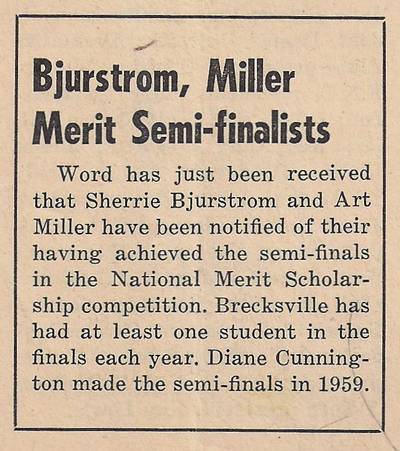 Bjurstrom, Miller Merit Semi-finalists

Word has just been received that Sherrie Bjurstrom and Art Miller have been notified of their having achieved the semi-finals in the National Merit Scholarship competition. Brecksville has had at least one student in the finals each year. Diane Cunnington made the semi-finals in 1959.